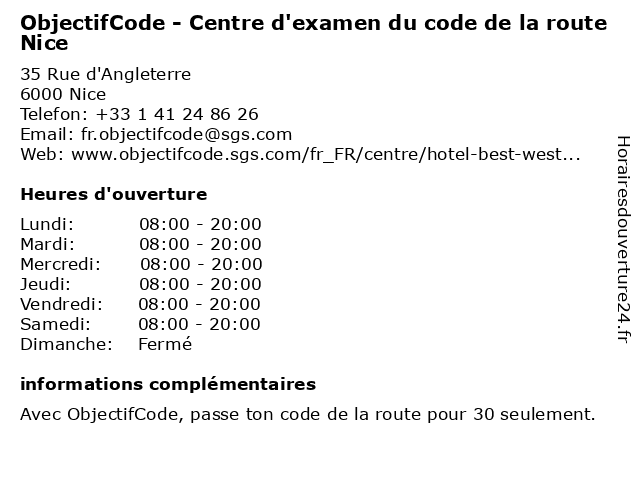 ObjectifCode - Centre d'examen du code de la route Nice

35 Rue d'Angleterre
6000 Nice
Telefon: +33 1 41 24 86 26
Email: fr.objectifcode@sgs.com
Web: www.objectifcode.sgs.com/fr_FR/centre/hotel-best-west...

Heures d'ouverture

Lundi: 08:00 - 20:00
Mardi: 08:00 - 20:00
Mercredi: 08:00 - 20:00
Jeudi: 08:00 - 20:00
Vendredi: 08:00 - 20:00
Samedi: 08:00 - 20:00
Dimanche: Fermé

informations complémentaires

Avec ObjectifCode, passe ton code de la route pour 30 seulement.

Horairesdouverture24.fr